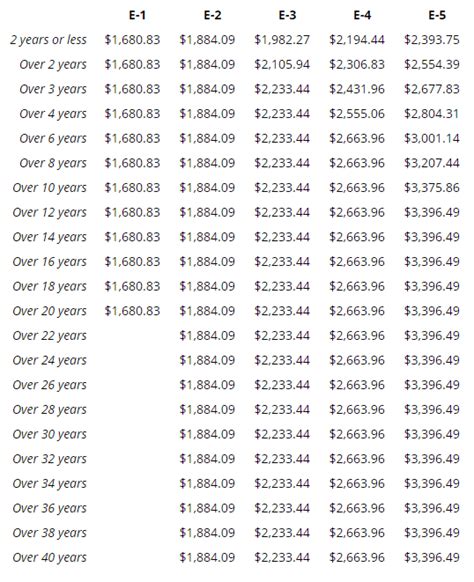 | | E-1 | E-2 | E-3 | E-4 | E-5 |
|---|---|---|---|---|---|
| 2 years or less | \$1,680.83 | \$1,884.09 | \$1,982.27 | \$2,194.44 | \$2,393.75 |
| Over 2 years | \$1,680.83 | \$1,884.09 | \$2,105.94 | \$2,306.83 | \$2,554.39 |
| Over 3 years | \$1,680.83 | \$1,884.09 | \$2,233.44 | \$2,431.96 | \$2,677.83 |
| Over 4 years | \$1,680.83 | \$1,884.09 | \$2,233.44 | \$2,555.06 | \$2,804.31 |
| Over 6 years | \$1,680.83 | \$1,884.09 | \$2,233.44 | \$2,663.96 | \$3,001.14 |
| Over 8 years | \$1,680.83 | \$1,884.09 | \$2,233.44 | \$2,663.96 | \$3,207.44 |
| Over 10 years | \$1,680.83 | \$1,884.09 | \$2,233.44 | \$2,663.96 | \$3,375.86 |
| Over 12 years | \$1,680.83 | \$1,884.09 | \$2,233.44 | \$2,663.96 | \$3,396.49 |
| Over 14 years | \$1,680.83 | \$1,884.09 | \$2,233.44 | \$2,663.96 | \$3,396.49 |
| Over 16 years | \$1,680.83 | \$1,884.09 | \$2,233.44 | \$2,663.96 | \$3,396.49 |
| Over 18 years | \$1,680.83 | \$1,884.09 | \$2,233.44 | \$2,663.96 | \$3,396.49 |
| Over 20 years | \$1,680.83 | \$1,884.09 | \$2,233.44 | \$2,663.96 | \$3,396.49 |
| Over 22 years | | \$1,884.09 | \$2,233.44 | \$2,663.96 | \$3,396.49 |
| Over 24 years | | \$1,884.09 | \$2,233.44 | \$2,663.96 | \$3,396.49 |
| Over 26 years | | \$1,884.09 | \$2,233.44 | \$2,663.96 | \$3,396.49 |
| Over 28 years | | \$1,884.09 | \$2,233.44 | \$2,663.96 | \$3,396.49 |
| Over 30 years | | \$1,884.09 | \$2,233.44 | \$2,663.96 | \$3,396.49 |
| Over 32 years | | \$1,884.09 | \$2,233.44 | \$2,663.96 | \$3,396.49 |
| Over 34 years | | \$1,884.09 | \$2,233.44 | \$2,663.96 | \$3,396.49 |
| Over 36 years | | \$1,884.09 | \$2,233.44 | \$2,663.96 | \$3,396.49 |
| Over 38 years | | \$1,884.09 | \$2,233.44 | \$2,663.96 | \$3,396.49 |
| Over 40 years | | \$1,884.09 | \$2,233.44 | \$2,663.96 | \$3,396.49 |